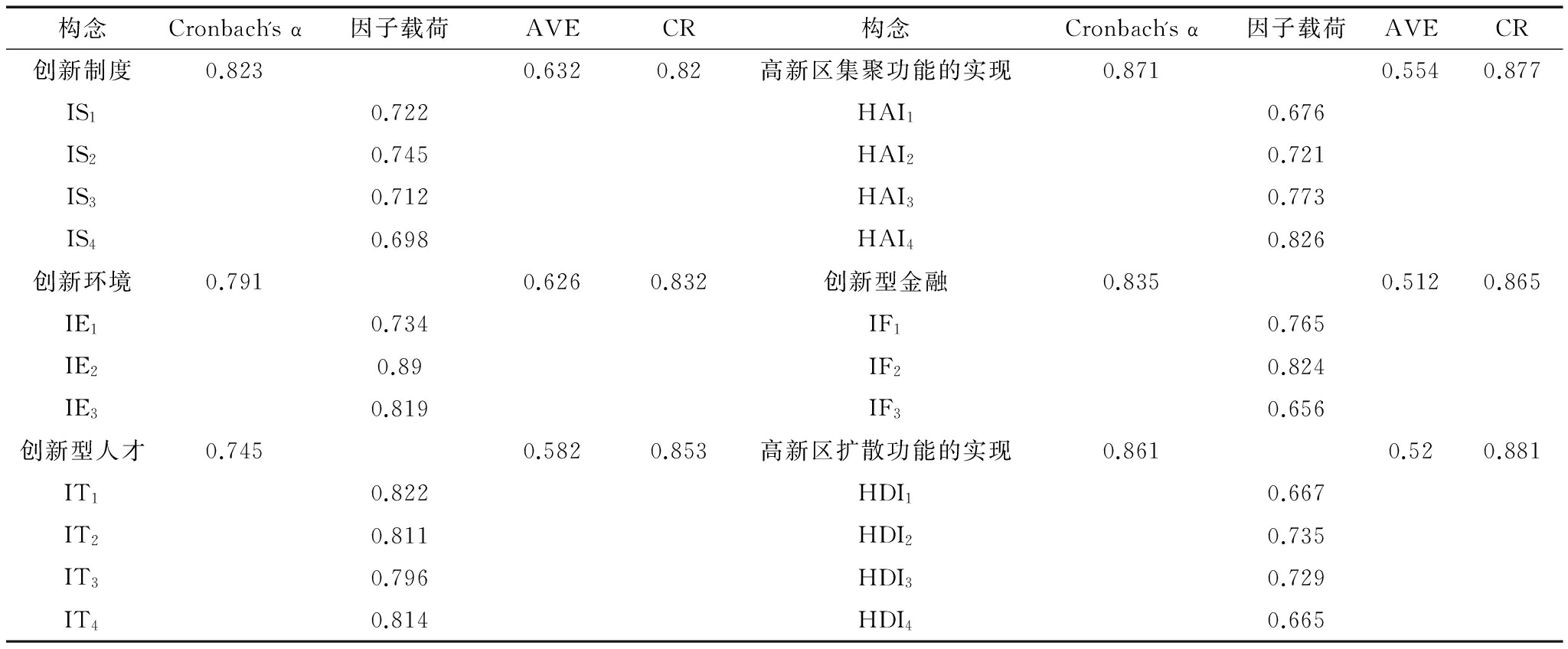 | 构念 | Cronbach's α | 因子载荷 | AVE | CR | 构念 | Cronbach's α | 因子载荷 | AVE | CR |
|---|---|---|---|---|---|---|---|---|---|
| 创新制度 | 0.823 | | 0.632 | 0.82 | 高新区集聚功能的实现 | 0.871 | | 0.554 | 0.877 |
| $IS_1$ | | 0.722 | | | $HAI_1$ | | 0.676 | | |
| $IS_2$ | | 0.745 | | | $HAI_2$ | | 0.721 | | |
| $IS_3$ | | 0.712 | | | $HAI_3$ | | 0.773 | | |
| $IS_4$ | | 0.698 | | | $HAI_4$ | | 0.826 | | |
| 创新环境 | 0.791 | | 0.626 | 0.832 | 创新型金融 | 0.835 | | 0.512 | 0.865 |
| $IE_1$ | | 0.734 | | | $IF_1$ | | 0.765 | | |
| $IE_2$ | | 0.89 | | | $IF_2$ | | 0.824 | | |
| $IE_3$ | | 0.819 | | | $IF_3$ | | 0.656 | | |
| 创新型人才 | 0.745 | | 0.582 | 0.853 | 高新区扩散功能的实现 | 0.861 | | 0.52 | 0.881 |
| $IT_1$ | | 0.822 | | | $HDI_1$ | | 0.667 | | |
| $IT_2$ | | 0.811 | | | $HDI_2$ | | 0.735 | | |
| $IT_3$ | | 0.796 | | | $HDI_3$ | | 0.729 | | |
| $IT_4$ | | 0.814 | | | $HDI_4$ | | 0.665 | | |